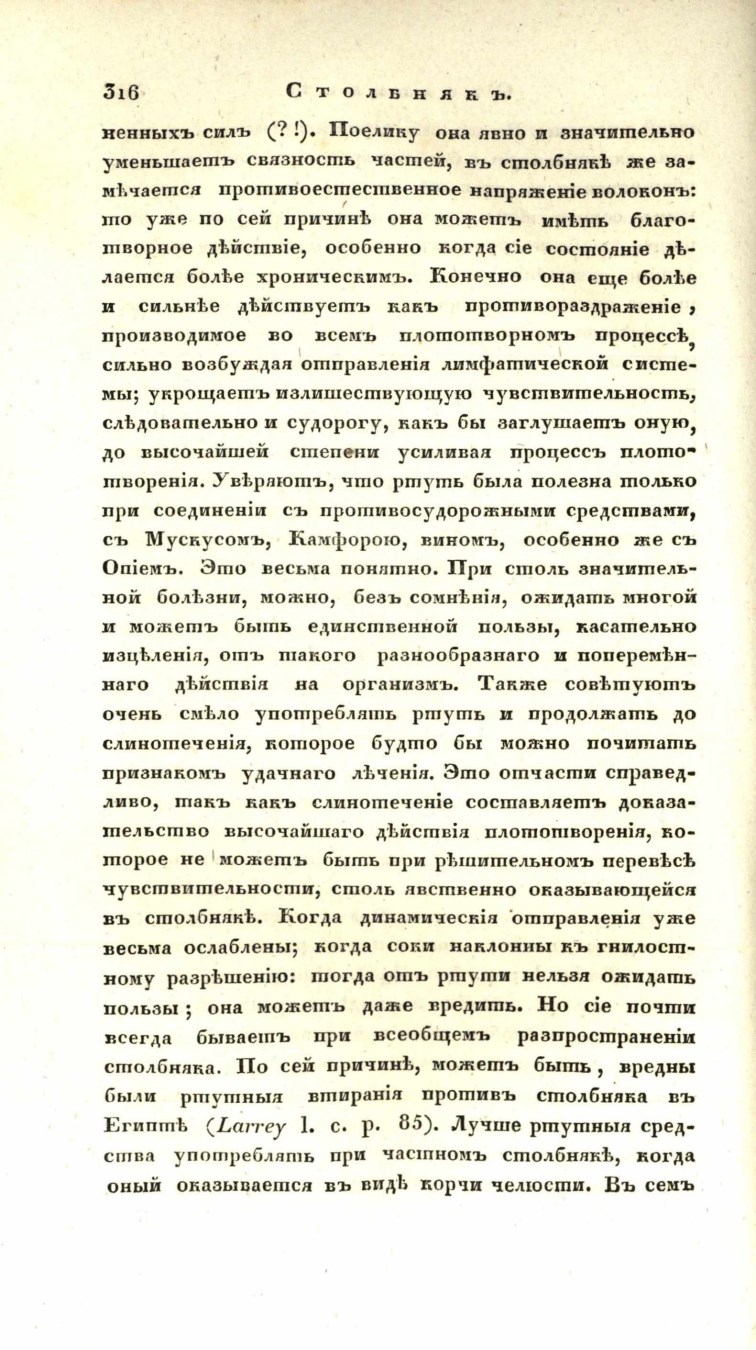 316 Столбнякъ.

ненныхъ силъ (? !). Поелику она явно и значительно уменьшаетъ связность частей, въ столбнякѣ же замѣчается противоестественное напряженіе волоконъ: то уже по сей причинѣ она можетъ имѣть благотворное дѣйствіе, особенно когда сіе состояніе дѣлается болѣе хроническимъ. Конечно она еще болѣе и сильнѣе дѣйствуетъ какъ противораздраженіе, производимое во всемъ плототворномъ процессѣ, сильно возбуждая отправленія лимфатической системы; укрощаетъ излишествующую чувствительность, слѣдовательно и судорогу, какъ бы заглушаетъ оную, до высочайшей степени усиливая процессъ плототворенія. Увѣряютъ, что ртуть была полезна только при соединеніи съ противосудорожными средствами, съ Мускусомъ, Камфорою, виномъ, особенно же съ Опіемъ. Это весьма понятно. При столь значительной болѣзни, можно, безъ сомнѣнія, ожидать многой и можетъ быть единственной пользы, касательно изцѣленія, отъ такого разнообразнаго и поперемѣннаго дѣйствія на организмъ. Также совѣтуютъ очень смѣло употреблять ртуть и продолжать до слинотеченія, которое будто бы можно почитать признакомъ удачнаго лѣченія. Это отчасти справедливо, такъ какъ слинотеченіе составляетъ доказательство высочайшаго дѣйствія плототворенія, которое не можетъ быть при рѣшительномъ перевѣсѣ чувствительности, столь явственно оказывающейся въ столбнякѣ. Когда динамическія отправленія уже весьма ослаблены; когда соки наклонны къ гнилостному разрѣшенію: тогда отъ ртути нельзя ожидать пользы; она можетъ даже вредить. Но сіе почти всегда бываетъ при всеобщемъ разпространеніи столбняка. По сей причинѣ, можетъ быть, вредны были ртутныя втиранія противъ столбняка въ Египтѣ (Larrey l. c. p. 85). Лучше ртутныя средства употреблять при частномъ столбнякѣ, когда оный оказывается въ видѣ корчи челюсти. Въ семъ